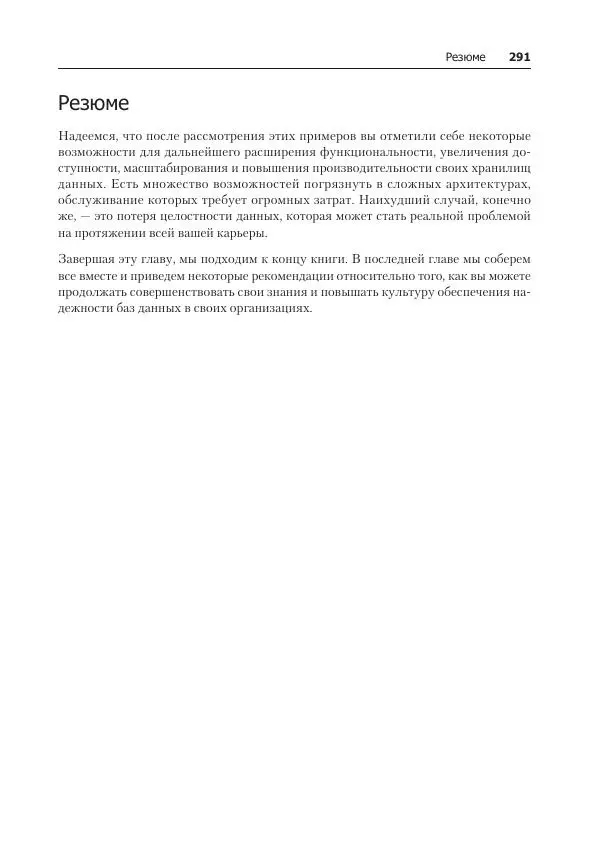 Резюме 291

Резюме

Надеемся, что после рассмотрения этих примеров вы отметили себе некоторые возможности для дальнейшего расширения функциональности, увеличения доступности, масштабирования и повышения производительности своих хранилищ данных. Есть множество возможностей погрязнуть в сложных архитектурах, обслуживание которых требует огромных затрат. Наихудший случай, конечно же, — это потеря целостности данных, которая может стать реальной проблемой на протяжении всей вашей карьеры.

Завершая эту главу, мы подходим к концу книги. В последней главе мы соберем все вместе и приведем некоторые рекомендации относительно того, как вы можете продолжать совершенствовать свои знания и повышать культуру обеспечения надежности баз данных в своих организациях.